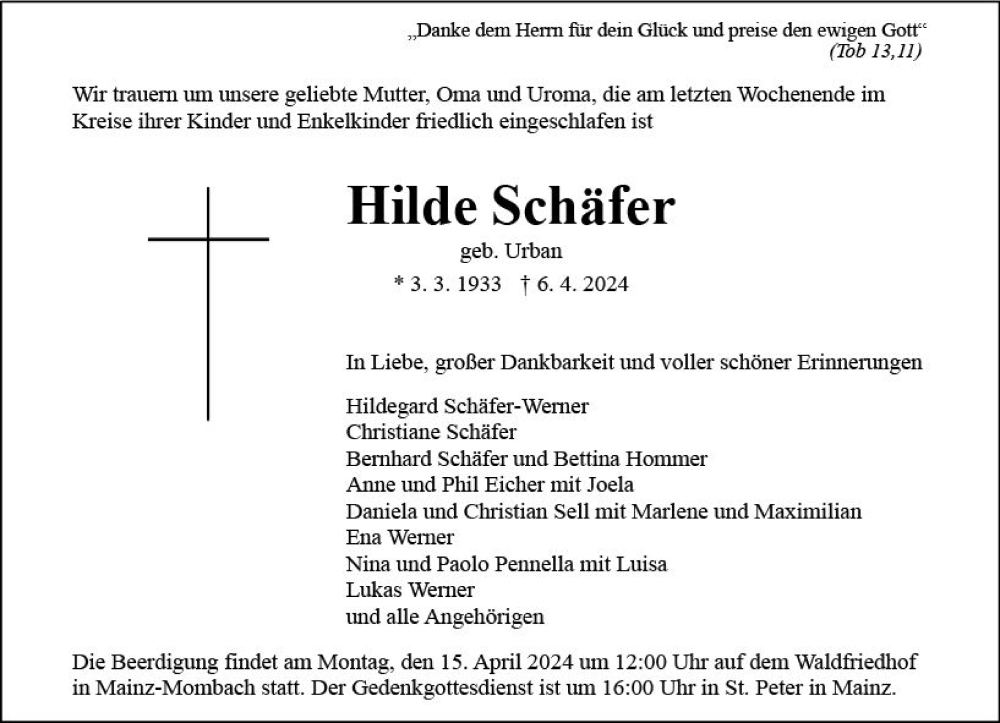 „Danke dem Herrn für dein Glück und preise den ewigen Gott“
(Tob 13,11)

Wir trauern um unsere geliebte Mutter, Oma und Uroma, die am letzten Wochenende im Kreise ihrer Kinder und Enkelkinder friedlich eingeschlafen ist

Hilde Schäfer
geb. Urban
* 3. 3. 1933 † 6. 4. 2024

In Liebe, großer Dankbarkeit und voller schöner Erinnerungen

Hildegard Schäfer-Werner
Christiane Schäfer
Bernhard Schäfer und Bettina Hommer
Anne und Phil Eicher mit Joela
Daniela und Christian Sell mit Marlene und Maximilian
Ena Werner
Nina und Paolo Pennella mit Luisa
Lukas Werner
und alle Angehörigen

Die Beerdigung findet am Montag, den 15. April 2024 um 12:00 Uhr auf dem Waldfriedhof in Mainz-Mombach statt. Der Gedenkgottesdienst ist um 16:00 Uhr in St. Peter in Mainz.